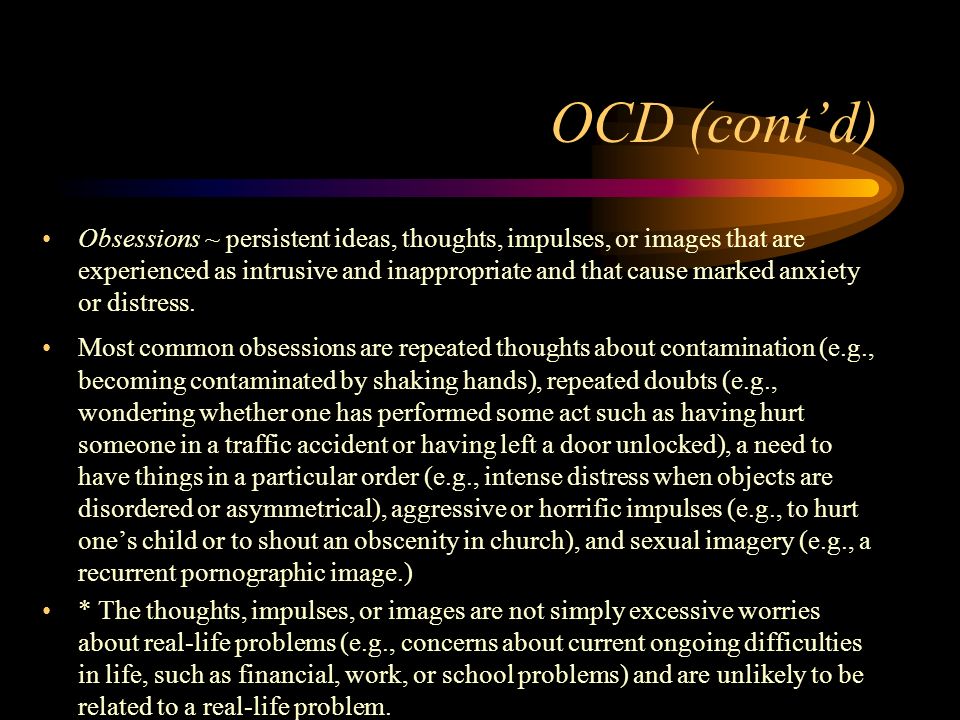 OCD (cont’d)

• Obsessions ~ persistent ideas, thoughts, impulses, or images that are experienced as intrusive and inappropriate and that cause marked anxiety or distress.

• Most common obsessions are repeated thoughts about contamination (e.g., becoming contaminated by shaking hands), repeated doubts (e.g., wondering whether one has performed some act such as having hurt someone in a traffic accident or having left a door unlocked), a need to have things in a particular order (e.g., intense distress when objects are disordered or asymmetrical), aggressive or horrific impulses (e.g., to hurt one’s child or to shout an obscenity in church), and sexual imagery (e.g., a recurrent pornographic image.)

• * The thoughts, impulses, or images are not simply excessive worries about real-life problems (e.g., concerns about current ongoing difficulties in life, such as financial, work, or school problems) and are unlikely to be related to a real-life problem.